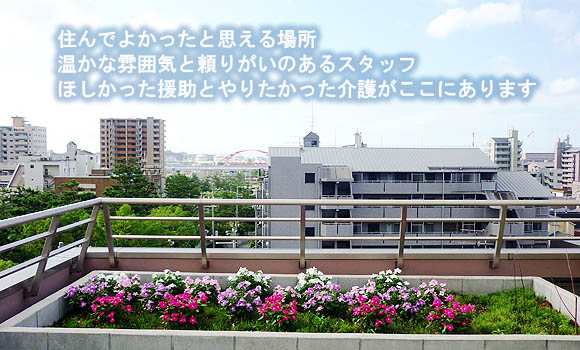 住んでよかったと思える場所
温かな雰囲気と頼りがいのあるスタッフ
ほしかった援助とやりたかった介護がここにあります